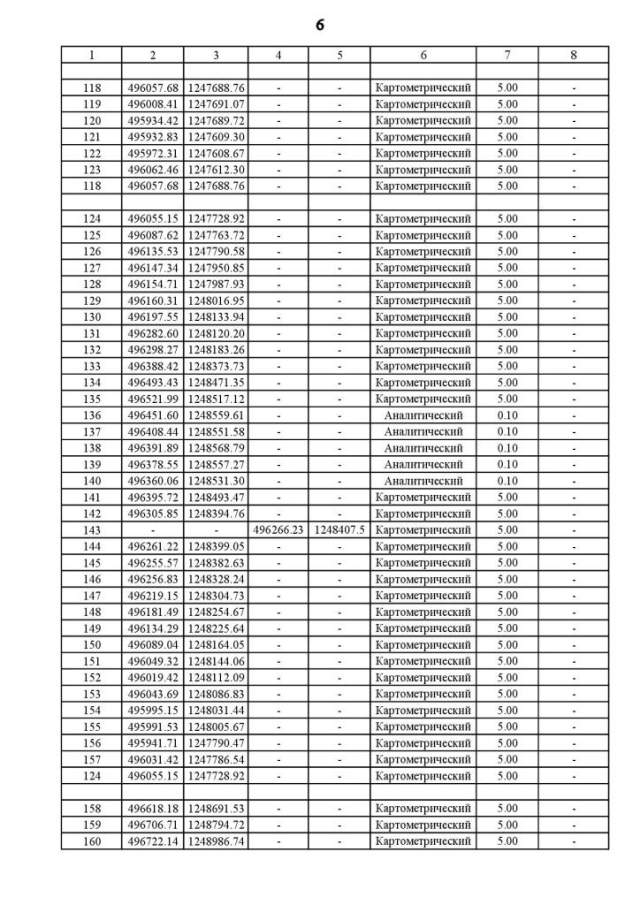 6

| 1 | 2 | 3 | 4 | 5 | 6 | 7 | 8 |
|---|---|---|---|---|---|---|---|
| | | | | | | | |
| 118 | 496057.68 | 1247688.76 | - | - | Картометрический | 5.00 | - |
| 119 | 496008.41 | 1247691.07 | - | - | Картометрический | 5.00 | - |
| 120 | 495934.42 | 1247689.72 | - | - | Картометрический | 5.00 | - |
| 121 | 495932.83 | 1247609.30 | - | - | Картометрический | 5.00 | - |
| 122 | 495972.31 | 1247608.67 | - | - | Картометрический | 5.00 | - |
| 123 | 496062.46 | 1247612.30 | - | - | Картометрический | 5.00 | - |
| 118 | 496057.68 | 1247688.76 | - | - | Картометрический | 5.00 | - |
| | | | | | | | |
| 124 | 496055.15 | 1247728.92 | - | - | Картометрический | 5.00 | - |
| 125 | 496087.62 | 1247763.72 | - | - | Картометрический | 5.00 | - |
| 126 | 496135.53 | 1247790.58 | - | - | Картометрический | 5.00 | - |
| 127 | 496147.34 | 1247950.85 | - | - | Картометрический | 5.00 | - |
| 128 | 496154.71 | 1247987.93 | - | - | Картометрический | 5.00 | - |
| 129 | 496160.31 | 1248016.95 | - | - | Картометрический | 5.00 | - |
| 130 | 496197.55 | 1248133.94 | - | - | Картометрический | 5.00 | - |
| 131 | 496282.60 | 1248120.20 | - | - | Картометрический | 5.00 | - |
| 132 | 496298.27 | 1248183.26 | - | - | Картометрический | 5.00 | - |
| 133 | 496388.42 | 1248373.73 | - | - | Картометрический | 5.00 | - |
| 134 | 496493.43 | 1248471.35 | - | - | Картометрический | 5.00 | - |
| 135 | 496521.99 | 1248517.12 | - | - | Картометрический | 5.00 | - |
| 136 | 496451.60 | 1248559.61 | - | - | Аналитический | 0.10 | - |
| 137 | 496408.44 | 1248551.58 | - | - | Аналитический | 0.10 | - |
| 138 | 496391.89 | 1248568.79 | - | - | Аналитический | 0.10 | - |
| 139 | 496378.55 | 1248557.27 | - | - | Аналитический | 0.10 | - |
| 140 | 496360.06 | 1248531.30 | - | - | Аналитический | 0.10 | - |
| 141 | 496395.72 | 1248493.47 | - | - | Картометрический | 5.00 | - |
| 142 | 496305.85 | 1248394.76 | - | - | Картометрический | 5.00 | - |
| 143 | - | - | 496266.23 | 1248407.5 | Картометрический | 5.00 | - |
| 144 | 496261.22 | 1248399.05 | - | - | Картометрический | 5.00 | - |
| 145 | 496255.57 | 1248382.63 | - | - | Картометрический | 5.00 | - |
| 146 | 496256.83 | 1248328.24 | - | - | Картометрический | 5.00 | - |
| 147 | 496219.15 | 1248304.73 | - | - | Картометрический | 5.00 | - |
| 148 | 496181.49 | 1248254.67 | - | - | Картометрический | 5.00 | - |
| 149 | 496134.29 | 1248225.64 | - | - | Картометрический | 5.00 | - |
| 150 | 496089.04 | 1248164.05 | - | - | Картометрический | 5.00 | - |
| 151 | 496049.32 | 1248144.06 | - | - | Картометрический | 5.00 | - |
| 152 | 496019.42 | 1248112.09 | - | - | Картометрический | 5.00 | - |
| 153 | 496043.69 | 1248086.83 | - | - | Картометрический | 5.00 | - |
| 154 | 495995.15 | 1248031.44 | - | - | Картометрический | 5.00 | - |
| 155 | 495991.53 | 1248005.67 | - | - | Картометрический | 5.00 | - |
| 156 | 495941.71 | 1247790.47 | - | - | Картометрический | 5.00 | - |
| 157 | 496031.42 | 1247786.54 | - | - | Картометрический | 5.00 | - |
| 124 | 496055.15 | 1247728.92 | - | - | Картометрический | 5.00 | - |
| | | | | | | | |
| 158 | 496618.18 | 1248691.53 | - | - | Картометрический | 5.00 | - |
| 159 | 496706.71 | 1248794.72 | - | - | Картометрический | 5.00 | - |
| 160 | 496722.14 | 1248986.74 | - | - | Картометрический | 5.00 | - |